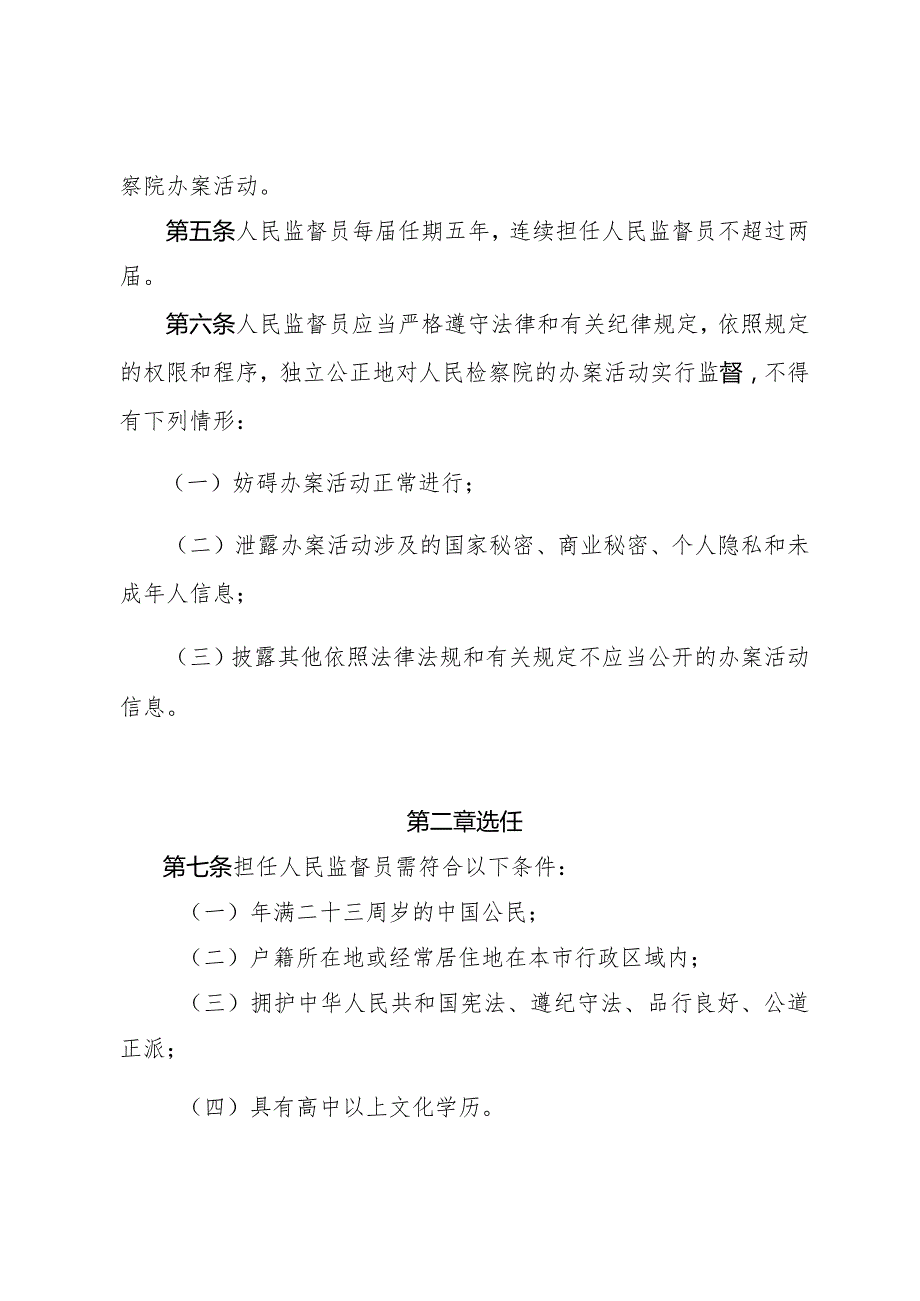 察院办案活动。

第五条人民监督员每届任期五年，连续担任人民监督员不超过两届。

第六条人民监督员应当严格遵守法律和有关纪律规定，依照规定的权限和程序，独立公正地对人民检察院的办案活动实行监督，不得有下列情形：

（一）妨碍办案活动正常进行；

（二）泄露办案活动涉及的国家秘密、商业秘密、个人隐私和未成年人信息；

（三）披露其他依照法律法规和有关规定不应当公开的办案活动信息。

第二章选任

第七条担任人民监督员需符合以下条件：

（一）年满二十三周岁的中国公民；

（二）户籍所在地或经常居住地在本市行政区域内；

（三）拥护中华人民共和国宪法、遵纪守法、品行良好、公道正派；

（四）具有高中以上文化学历。